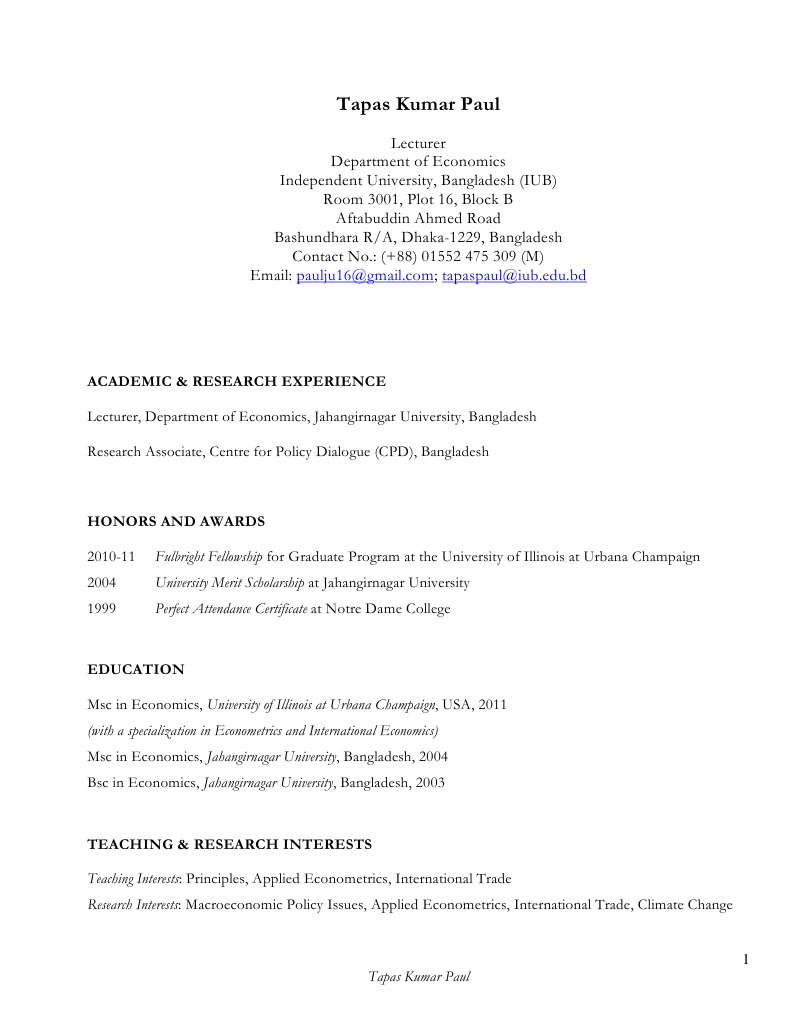 Tapas Kumar Paul

Lecturer
Department of Economics
Independent University, Bangladesh (IUB)
Room 3001, Plot 16, Block B
Aftabuddin Ahmed Road
Bashundhara R/A, Dhaka-1229, Bangladesh
Contact No.: (+88) 01552 475 309 (M)
Email: paulju16@gmail.com; tapaspaul@iub.edu.bd

ACADEMIC & RESEARCH EXPERIENCE

Lecturer, Department of Economics, Jahangirnagar University, Bangladesh

Research Associate, Centre for Policy Dialogue (CPD), Bangladesh

HONORS AND AWARDS

2010-11 Fulbright Fellowship for Graduate Program at the University of Illinois at Urbana Champaign
2004 University Merit Scholarship at Jahangirnagar University
1999 Perfect Attendance Certificate at Notre Dame College

EDUCATION

Msc in Economics, University of Illinois at Urbana Champaign, USA, 2011
(with a specialization in Econometrics and International Economics)
Msc in Economics, Jahangirnagar University, Bangladesh, 2004
Bsc in Economics, Jahangirnagar University, Bangladesh, 2003

TEACHING & RESEARCH INTERESTS

Teaching Interests: Principles, Applied Econometrics, International Trade
Research Interests: Macroeconomic Policy Issues, Applied Econometrics, International Trade, Climate Change

1

Tapas Kumar Paul